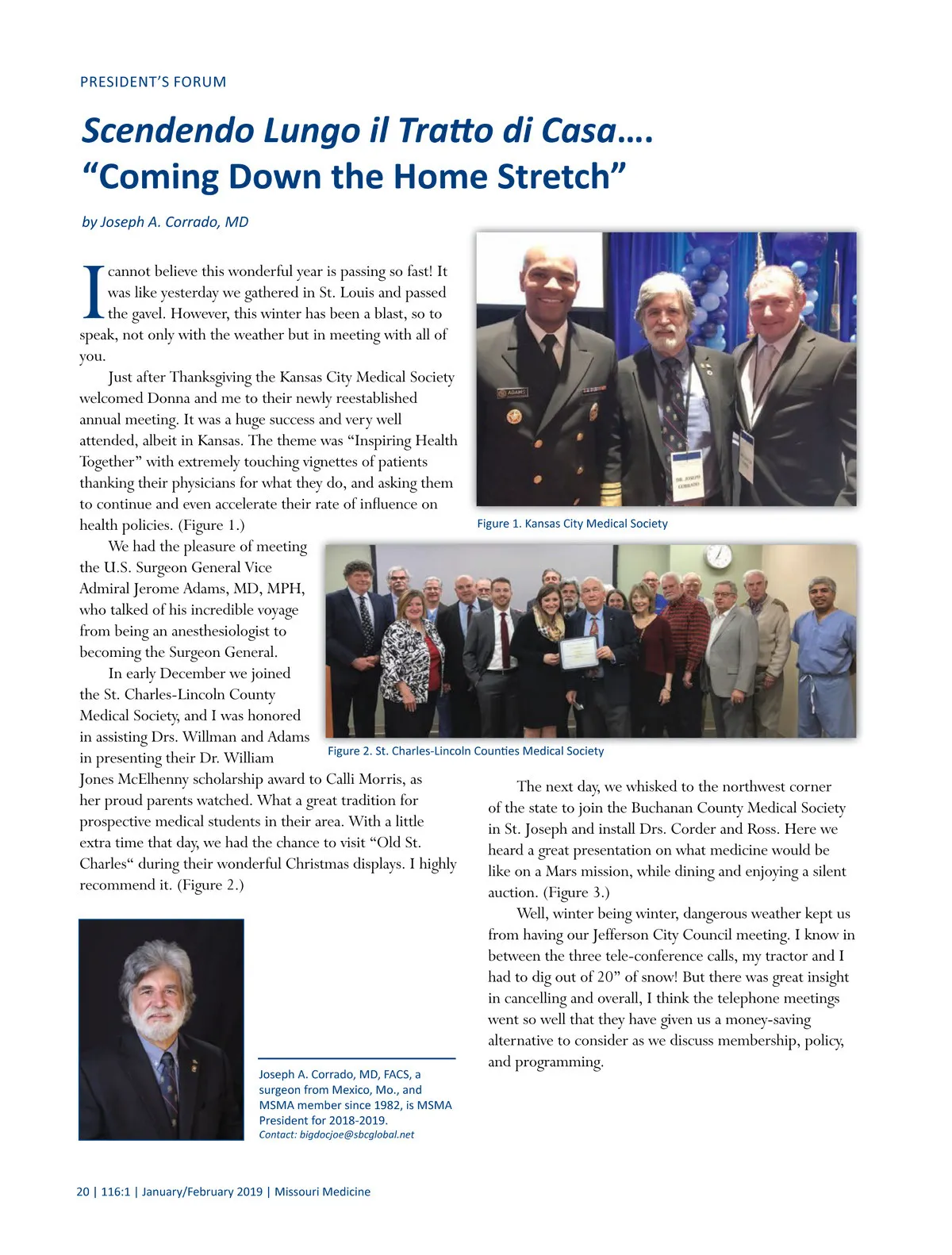 PRESIDENT'S FORUM

Scendendo Lungo il Tratto di Casa….
"Coming Down the Home Stretch"

by Joseph A. Corrado, MD

I cannot believe this wonderful year is passing so fast! It was like yesterday we gathered in St. Louis and passed the gavel. However, this winter has been a blast, so to speak, not only with the weather but in meeting with all of you.

Just after Thanksgiving the Kansas City Medical Society welcomed Donna and me to their newly reestablished annual meeting. It was a huge success and very well attended, albeit in Kansas. The theme was "Inspiring Health Together" with extremely touching vignettes of patients thanking their physicians for what they do, and asking them to continue and even accelerate their rate of influence on health policies. (Figure 1.)

We had the pleasure of meeting the U.S. Surgeon General Vice Admiral Jerome Adams, MD, MPH, who talked of his incredible voyage from being an anesthesiologist to becoming the Surgeon General.

In early December we joined the St. Charles-Lincoln County Medical Society, and I was honored in assisting Drs. Willman and Adams in presenting their Dr. William Jones McElhenny scholarship award to Calli Morris, as her proud parents watched. What a great tradition for prospective medical students in their area. With a little extra time that day, we had the chance to visit "Old St. Charles" during their wonderful Christmas displays. I highly recommend it. (Figure 2.)

ADAMS

DR. JOSEPH CORRADO

Figure 1. Kansas City Medical Society

Figure 2. St. Charles-Lincoln Counties Medical Society

The next day, we whisked to the northwest corner of the state to join the Buchanan County Medical Society in St. Joseph and install Drs. Corder and Ross. Here we heard a great presentation on what medicine would be like on a Mars mission, while dining and enjoying a silent auction. (Figure 3.)

Well, winter being winter, dangerous weather kept us from having our Jefferson City Council meeting. I know in between the three tele-conference calls, my tractor and I had to dig out of 20" of snow! But there was great insight in cancelling and overall, I think the telephone meetings went so well that they have given us a money-saving alternative to consider as we discuss membership, policy, and programming.

Joseph A. Corrado, MD, FACS, a surgeon from Mexico, Mo., and MSMA member since 1982, is MSMA President for 2018-2019.
Contact: bigdocjoe@sbcglobal.net

20 | 116:1 | January/February 2019 | Missouri Medicine